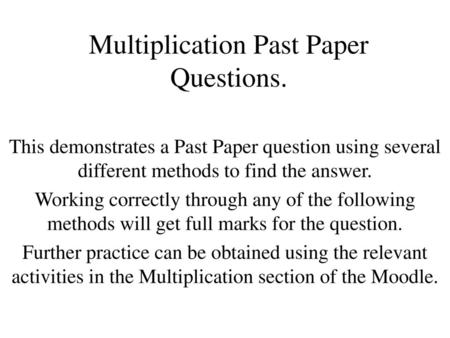 Multiplication Past Paper Questions.

This demonstrates a Past Paper question using several different methods to find the answer.

Working correctly through any of the following methods will get full marks for the question.

Further practice can be obtained using the relevant activities in the Multiplication section of the Moodle.